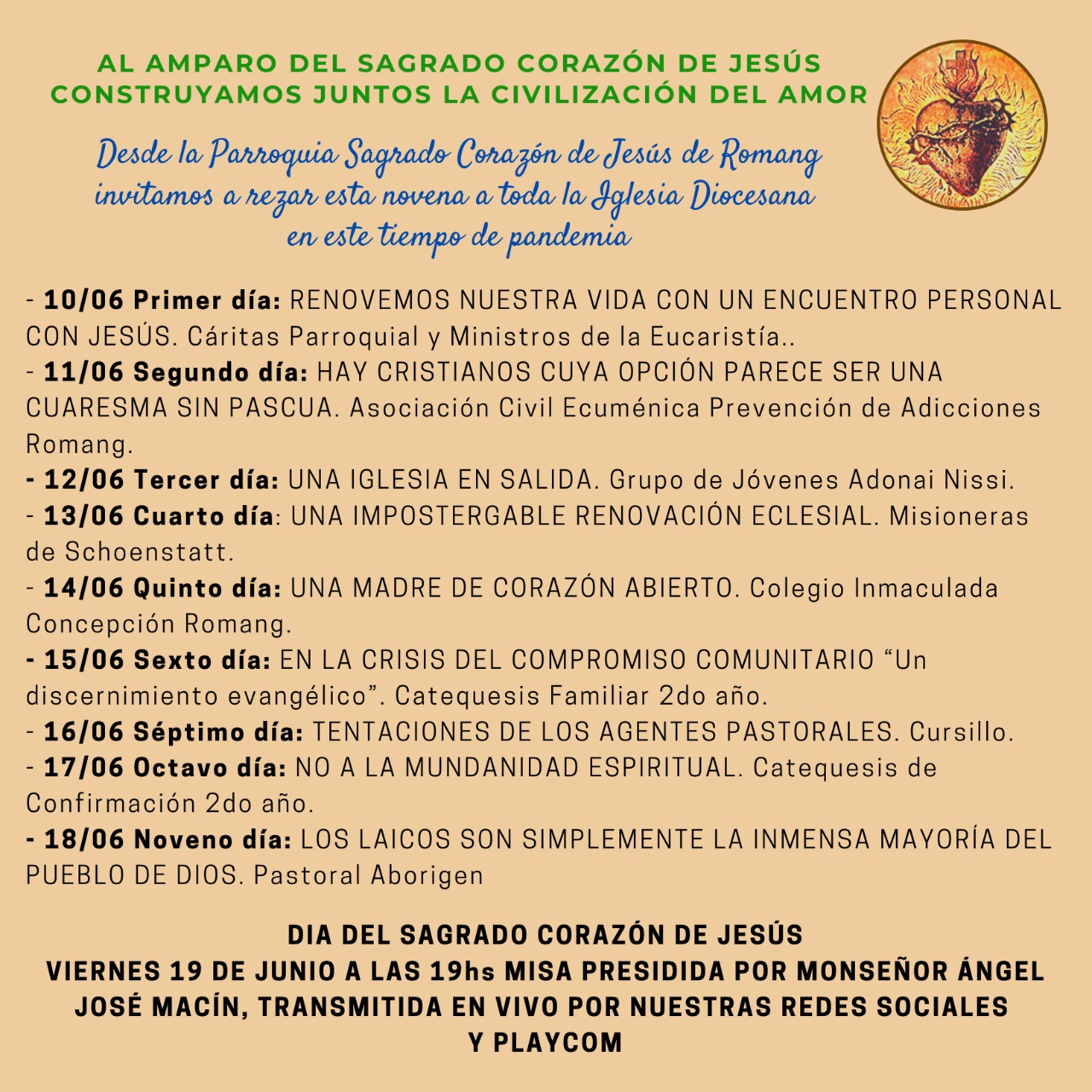 AL AMPARO DEL SAGRADO CORAZÓN DE JESÚS
CONSTRUYAMOS JUNTOS LA CIVILIZACIÓN DEL AMOR

Desde la Parroquia Sagrado Corazón de Jesús de Romang invitamos a rezar esta novena a toda la Iglesia Diocesana en este tiempo de pandemia

- 10/06 Primer día: RENOVEMOS NUESTRA VIDA CON UN ENCUENTRO PERSONAL CON JESÚS. Cáritas Parroquial y Ministros de la Eucaristía..
- 11/06 Segundo día: HAY CRISTIANOS CUYA OPCIÓN PARECE SER UNA CUARESMA SIN PASCUA. Asociación Civil Ecuménica Prevención de Adicciones Romang.
- 12/06 Tercer día: UNA IGLESIA EN SALIDA. Grupo de Jóvenes Adonai Nissi.
- 13/06 Cuarto día: UNA IMPOSTERGABLE RENOVACIÓN ECLESIAL. Misioneras de Schoenstatt.
- 14/06 Quinto día: UNA MADRE DE CORAZÓN ABIERTO. Colegio Inmaculada Concepción Romang.
- 15/06 Sexto día: EN LA CRISIS DEL COMPROMISO COMUNITARIO “Un discernimiento evangélico”. Catequesis Familiar 2do año.
- 16/06 Séptimo día: TENTACIONES DE LOS AGENTES PASTORALES. Cursillo.
- 17/06 Octavo día: NO A LA MUNDANIDAD ESPIRITUAL. Catequesis de Confirmación 2do año.
- 18/06 Noveno día: LOS LAICOS SON SIMPLEMENTE LA INMENSA MAYORÍA DEL PUEBLO DE DIOS. Pastoral Aborigen

DIA DEL SAGRADO CORAZÓN DE JESÚS
VIERNES 19 DE JUNIO A LAS 19hs MISA PRESIDIDA POR MONSEÑOR ÁNGEL JOSÉ MACÍN, TRANSMITIDA EN VIVO POR NUESTRAS REDES SOCIALES Y PLAYCOM